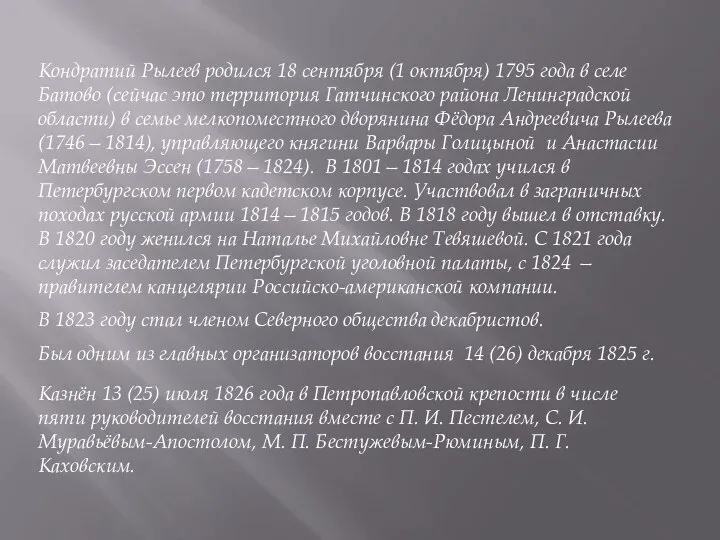 Кондратий Рылеев родился 18 сентября (1 октября) 1795 года в селе Батово (сейчас это территория Гатчинского района Ленинградской области) в семье мелкопоместного дворянина Фёдора Андреевича Рылеева (1746 – 1814), управляющего княгини Варвары Голицыной и Анастасии Матвеевны Эссен (1758 – 1824). В 1801 – 1814 годах учился в Петербургском первом кадетском корпусе. Участвовал в заграничных походах русской армии 1814 – 1815 годов. В 1818 году вышел в отставку. В 1820 году женился на Наталье Михайловне Тевяшевой. С 1821 года служил заседателем Петербургской уголовной палаты, с 1824 – правителем канцелярии Российско-американской компании.

В 1823 году стал членом Северного общества декабристов.

Был одним из главных организаторов восстания 14 (26) декабря 1825 г.

Казнён 13 (25) июля 1826 года в Петропавловской крепости в числе пяти руководителей восстания вместе с П. И. Пестелем, С. И. Муравьёвым-Апостолом, М. П. Бестужевым-Рюминым, П. Г. Каховским.